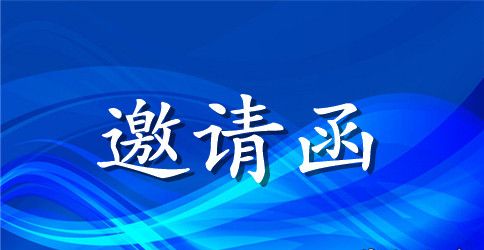 邀请函